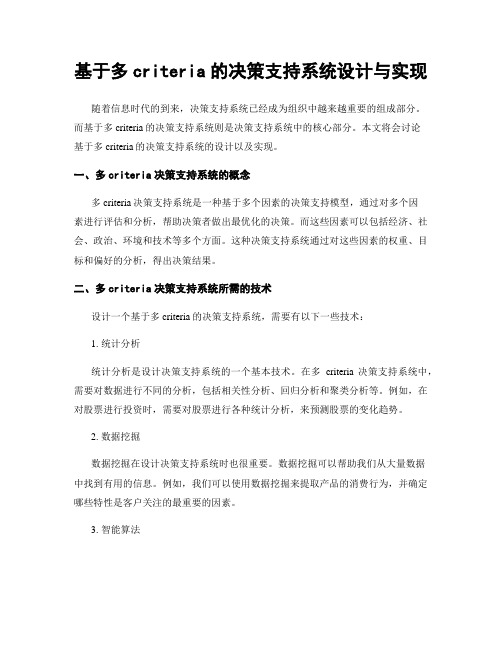 基于多 criteria 的决策支持系统设计与实现

随着信息时代的到来，决策支持系统已经成为组织中越来越重要的组成部分。而基于多 criteria 的决策支持系统则是决策支持系统中的核心部分。本文将会讨论基于多 criteria 的决策支持系统的设计以及实现。

一、多 criteria 决策支持系统的概念

多 criteria 决策支持系统是一种基于多个因素的决策支持模型，通过对多个因素进行评估和分析，帮助决策者做出最优化的决策。而这些因素可以包括经济、社会、政治、环境和技术等多个方面。这种决策支持系统通过对这些因素的权重、目标和偏好的分析，得出决策结果。

二、多 criteria 决策支持系统所需的技术

设计一个基于多 criteria 的决策支持系统，需要有以下一些技术：

1. 统计分析

统计分析是设计决策支持系统的一个基本技术。在多 criteria 决策支持系统中，需要对数据进行不同的分析，包括相关性分析、回归分析和聚类分析等。例如，在对股票进行投资时，需要对股票进行各种统计分析，来预测股票的变化趋势。

2. 数据挖掘

数据挖掘在设计决策支持系统时也很重要。数据挖掘可以帮助我们从大量数据中找到有用的信息。例如，我们可以使用数据挖掘来提取产品的消费行为，并确定哪些特性是客户关注的最重要的因素。

3. 智能算法